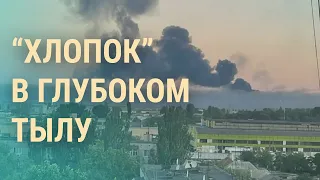 “ХЛОПОК”
В ГЛУБОКОМ
ТЫЛУ